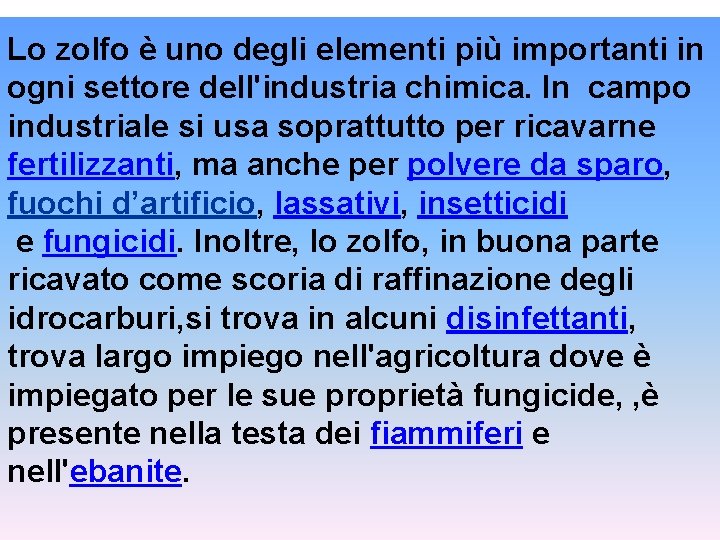 Lo zolfo è uno degli elementi più importanti in ogni settore dell'industria chimica. In  campo industriale si usa soprattutto per ricavarne fertilizzanti, ma anche per polvere da sparo, fuochi d’artificio, lassativi, insetticidi e fungicidi. Inoltre, lo zolfo, in buona parte ricavato come scoria di raffinazione degli idrocarburi,si trova in alcuni disinfettanti, trova largo impiego nell'agricoltura dove è impiegato per le sue proprietà fungicide, ,è presente nella testa dei fiammiferi e nell'ebanite.